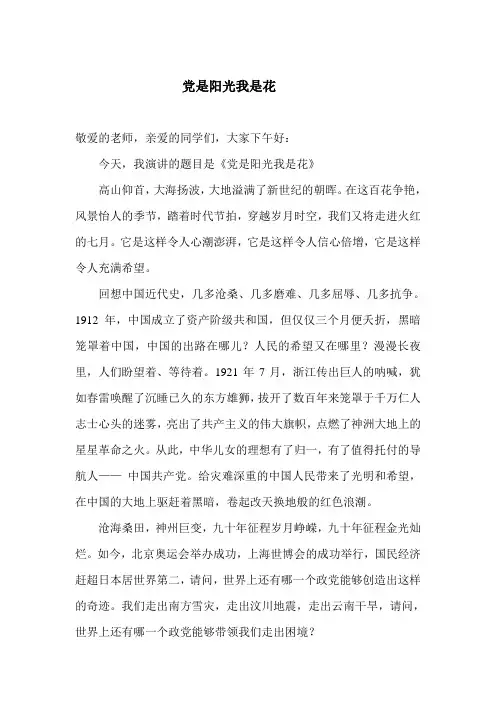 党是阳光我是花

敬爱的老师，亲爱的同学们，大家下午好：

今天，我演讲的题目是《党是阳光我是花》

高山仰首，大海扬波，大地溢满了新世纪的朝晖。在这百花争艳，风景怡人的季节，踏着时代节拍，穿越岁月时空，我们又将走进火红的七月。它是这样令人心潮澎湃，它是这样令人信心倍增，它是这样令人充满希望。

回想中国近代史，几多沧桑、几多磨难、几多屈辱、几多抗争。1912 年，中国成立了资产阶级共和国，但仅仅三个月便夭折，黑暗笼罩着中国，中国的出路在哪儿？人民的希望又在哪里？漫漫长夜里，人们盼望着、等待着。1921 年 7 月，浙江传出巨人的呐喊，犹如春雷唤醒了沉睡已久的东方雄狮，拔开了数百年来笼罩于千万仁人志士心头的迷雾，亮出了共产主义的伟大旗帜，点燃了神洲大地上的星星革命之火。从此，中华儿女的理想有了归一，有了值得托付的导航人—— 中国共产党。给灾难深重的中国人民带来了光明和希望，在中国的大地上驱赶着黑暗，卷起改天换地般的红色浪潮。

沧海桑田，神州巨变，九十年征程岁月峥嵘，九十年征程金光灿烂。如今，北京奥运会举办成功，上海世博会的成功举行，国民经济赶超日本居世界第二，请问，世界上还有哪一个政党能够创造出这样的奇迹。我们走出南方雪灾，走出汶川地震，走出云南干旱，请问，世界上还有哪一个政党能够带领我们走出困境？